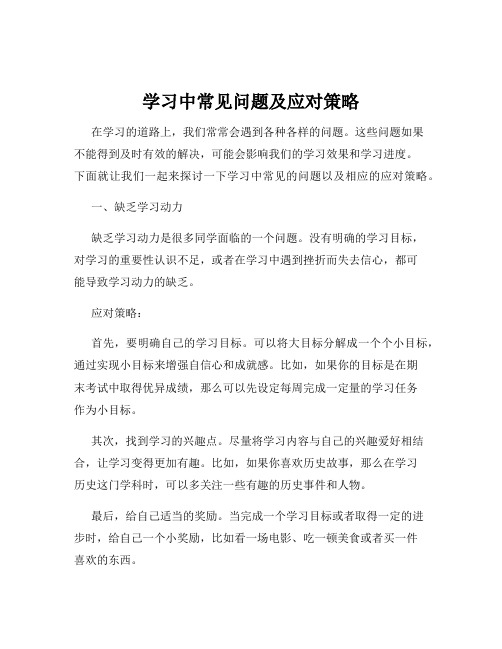 学习中常见问题及应对策略

在学习的道路上，我们常常会遇到各种各样的问题。这些问题如果不能得到及时有效的解决，可能会影响我们的学习效果和学习进度。下面就让我们一起来探讨一下学习中常见的问题以及相应的应对策略。

一、缺乏学习动力

缺乏学习动力是很多同学面临的一个问题。没有明确的学习目标，对学习的重要性认识不足，或者在学习中遇到挫折而失去信心，都可能导致学习动力的缺乏。

应对策略：

首先，要明确自己的学习目标。可以将大目标分解成一个个小目标，通过实现小目标来增强自信心和成就感。比如，如果你的目标是在期末考试中取得优异成绩，那么可以先设定每周完成一定量的学习任务作为小目标。

其次，找到学习的兴趣点。尽量将学习内容与自己的兴趣爱好相结合，让学习变得更加有趣。比如，如果你喜欢历史故事，那么在学习历史这门学科时，可以多关注一些有趣的历史事件和人物。

最后，给自己适当的奖励。当完成一个学习目标或者取得一定的进步时，给自己一个小奖励，比如看一场电影、吃一顿美食或者买一件喜欢的东西。